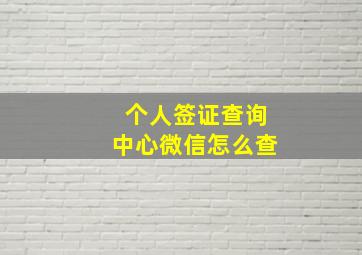 个人签证查询
中心微信怎么查